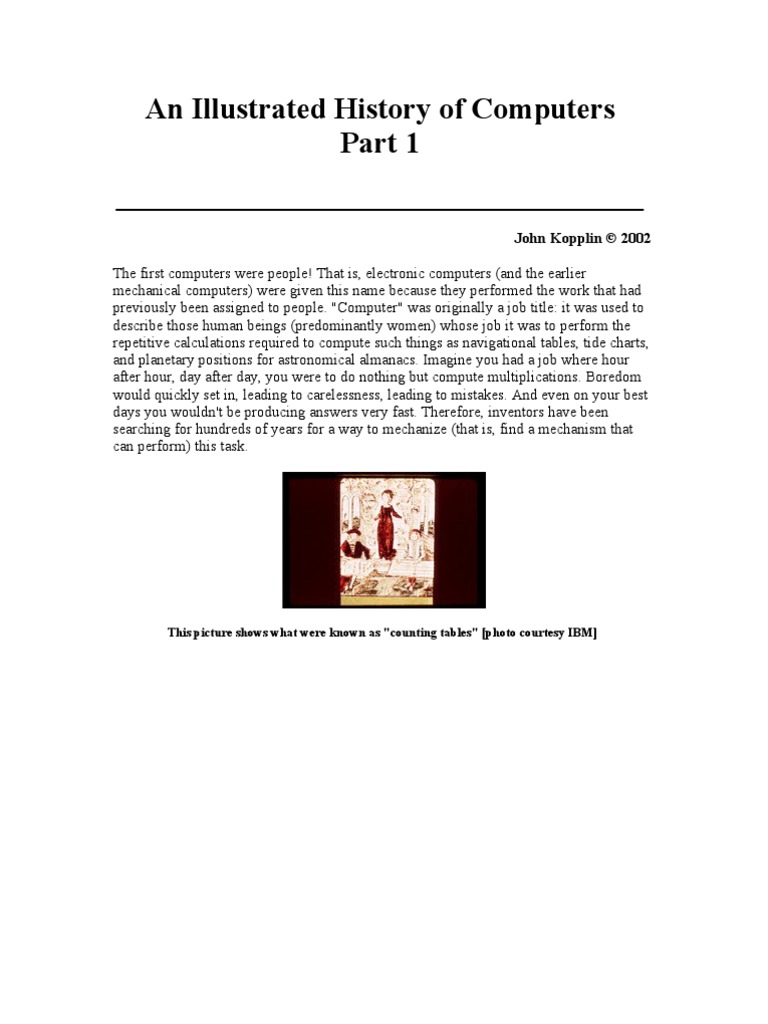 An Illustrated History of Computers
Part 1

John Kopplin © 2002

The first computers were people! That is, electronic computers (and the earlier mechanical computers) were given this name because they performed the work that had previously been assigned to people. "Computer" was originally a job title: it was used to describe those human beings (predominantly women) whose job it was to perform the repetitive calculations required to compute such things as navigational tables, tide charts, and planetary positions for astronomical almanacs. Imagine you had a job where hour after hour, day after day, you were to do nothing but compute multiplications. Boredom would quickly set in, leading to carelessness, leading to mistakes. And even on your best days you wouldn't be producing answers very fast. Therefore, inventors have been searching for hundreds of years for a way to mechanize (that is, find a mechanism that can perform) this task.

This picture shows what were known as "counting tables" [photo courtesy IBM]